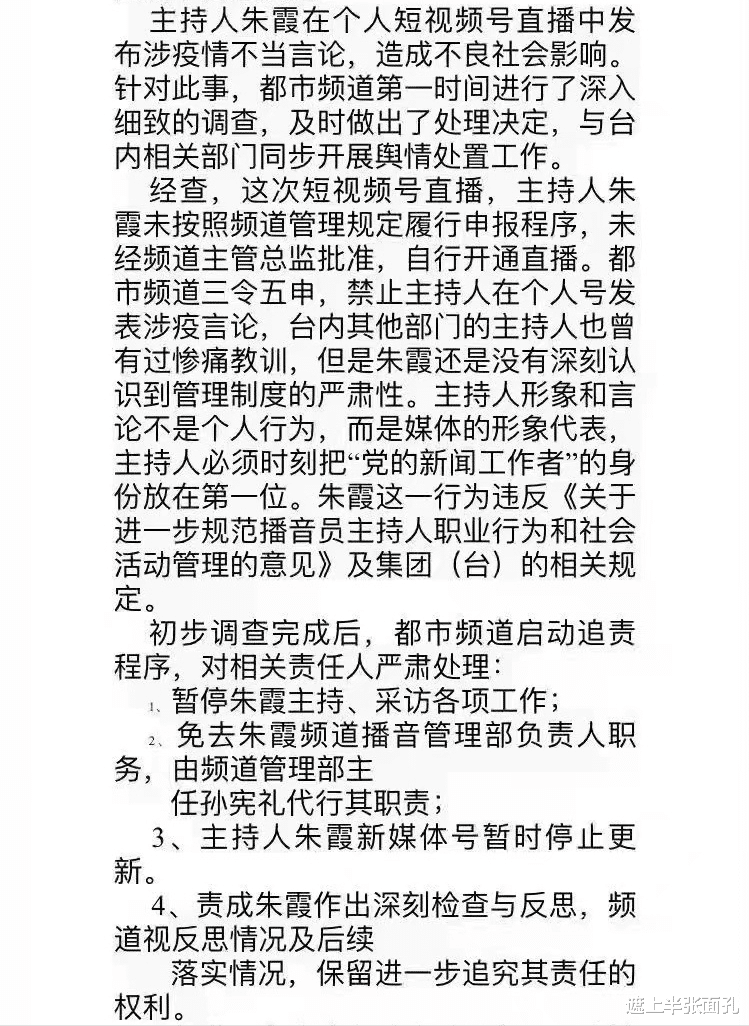 主持人朱霞在个人短视频号直播中发布涉疫情不当言论，造成不良社会影响。针对此事，都市频道第一时间进行了深入细致的调查，及时做出了处理决定，与台内相关部门同步开展舆情处置工作。

经查，这次短视频号直播，主持人朱霞未按照频道管理规定履行申报程序，未经频道主管总监批准，自行开通直播。都市频道三令五申，禁止主持人在个人号发表涉疫言论，台内其他部门的主持人也曾有过惨痛教训，但是朱霞还是没有深刻认识到管理制度的严肃性。主持人形象和言论不是个人行为，而是媒体的形象代表，主持人必须时刻把“党的新闻工作者”的身份放在第一位。朱霞这一行为违反《关于进一步规范播音员主持人职业行为和社会活动管理的意见》及集团（台）的相关规定。

初步调查完成后，都市频道启动追责程序，对相关责任人严肃处理：

1、暂停朱霞主持、采访各项工作；

2、免去朱霞频道播音管理部负责人职务，由频道管理部主

任孙宪礼代行其职责；

3、主持人朱霞新媒体号暂时停止更新。

4、责成朱霞作出深刻检查与反思，频道视反思情况及后续

落实情况，保留进一步追究其责任的权利。

遮上半张面孔